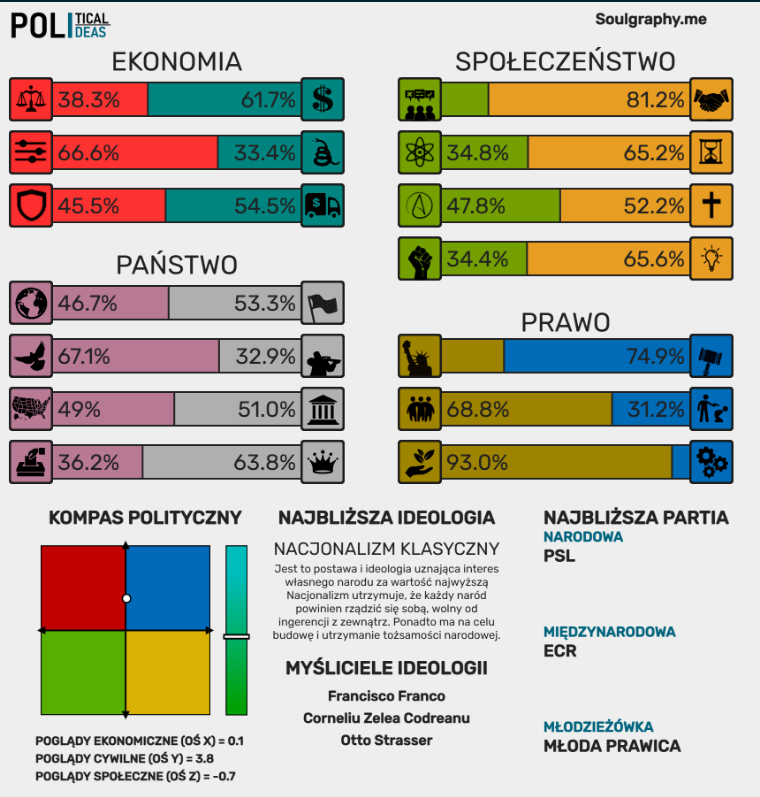 POLITICAL IDEAS

Soulgraphy.me

EKONOMIA

38.3% 61.7%

66.6% 33.4%

45.5% 54.5%

PAŃSTWO

46.7% 53.3%

67.1% 32.9%

49% 51.0%

36.2% 63.8%

SPOŁECZEŃSTWO

81.2%

34.8% 65.2%

47.8% 52.2%

34.4% 65.6%

PRAWO

74.9%

68.8% 31.2%

93.0%

KOMPAS POLITYCZNY

POGLĄDY EKONOMICZNE (OŚ X) = 0.1
POGLĄDY CYWILNE (OŚ Y) = 3.8
POGLĄDY SPOŁECZNE (OŚ Z) = -0.7

NAJBLIŻSZA IDEOLOGIA

NACJONALIZM KLASYCZNY

Jest to postawa i ideologia uznająca interes własnego narodu za wartość najwyższą Nacjonalizm utrzymuje, że każdy naród powinien rządzić się sobą, wolny od ingerencji z zewnątrz. Ponadto ma na celu budowę i utrzymanie tożsamości narodowej.

MYŚLICIELE IDEOLOGII

Francisco Franco

Corneliu Zelea Codreanu

Otto Strasser

NAJBLIŻSZA PARTIA

NARODOWA

PSL

MIĘDZYNARODOWA

ECR

MŁODZIEŻÓWKA

MŁODA PRAWICA